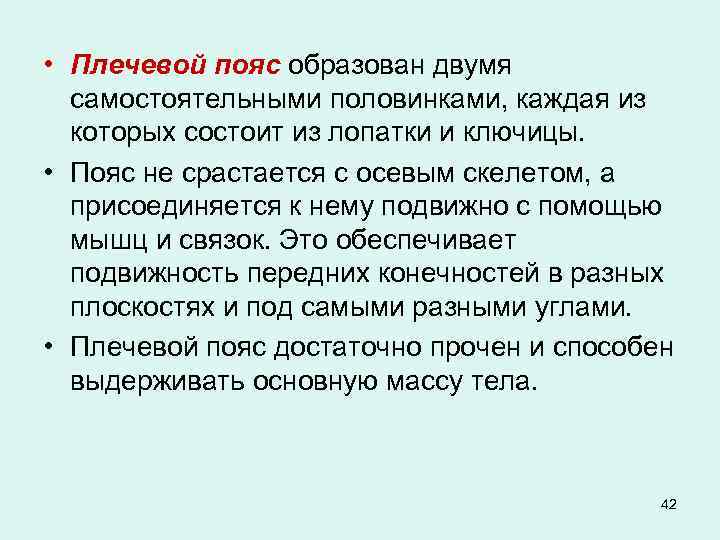 • Плечевой пояс образован двумя самостоятельными половинками, каждая из которых состоит из лопатки и ключицы.

• Пояс не срастается с осевым скелетом, а присоединяется к нему подвижно с помощью мышц и связок. Это обеспечивает подвижность передних конечностей в разных плоскостях и под самыми разными углами.

• Плечевой пояс достаточно прочен и способен выдерживать основную массу тела.

42